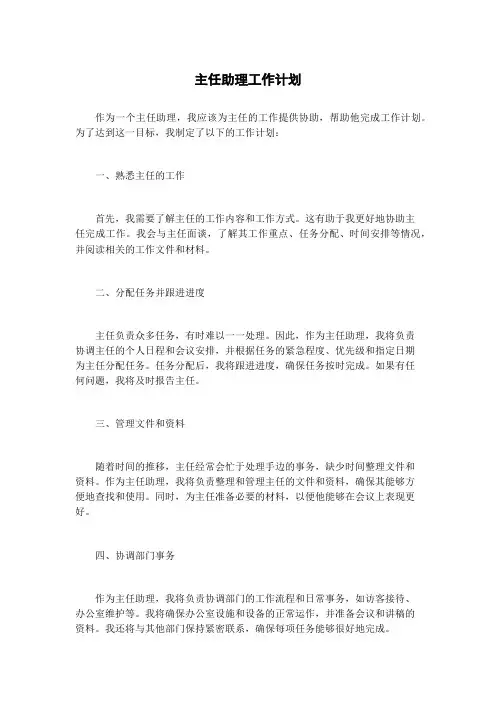 主任助理工作计划

作为一个主任助理，我应该为主任的工作提供协助，帮助他完成工作计划。为了达到这一目标，我制定了以下的工作计划：

一、熟悉主任的工作

首先，我需要了解主任的工作内容和工作方式。这有助于我更好地协助主任完成工作。我会与主任面谈，了解其工作重点、任务分配、时间安排等情况，并阅读相关的工作文件和材料。

二、分配任务并跟进进度

主任负责众多任务，有时难以一一处理。因此，作为主任助理，我将负责协调主任的个人日程和会议安排，并根据任务的紧急程度、优先级和指定日期为主任分配任务。任务分配后，我将跟进进度，确保任务按时完成。如果有任何问题，我将及时报告主任。

三、管理文件和资料

随着时间的推移，主任经常会忙于处理手边的事务，缺少时间整理文件和资料。作为主任助理，我将负责整理和管理主任的文件和资料，确保其能够方便地查找和使用。同时，为主任准备必要的材料，以便他能够在会议上表现更好。

四、协调部门事务

作为主任助理，我将负责协调部门的工作流程和日常事务，如访客接待、办公室维护等。我将确保办公室设施和设备的正常运作，并准备会议和讲稿的资料。我还将与其他部门保持紧密联系，确保每项任务能够很好地完成。